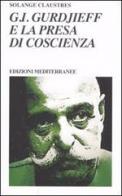 SOLANGE CLAUSTRES

G.I. GURDJIEFF E LA PRESA DI COSCIENZA

EDIZIONI MEDITERRANEE